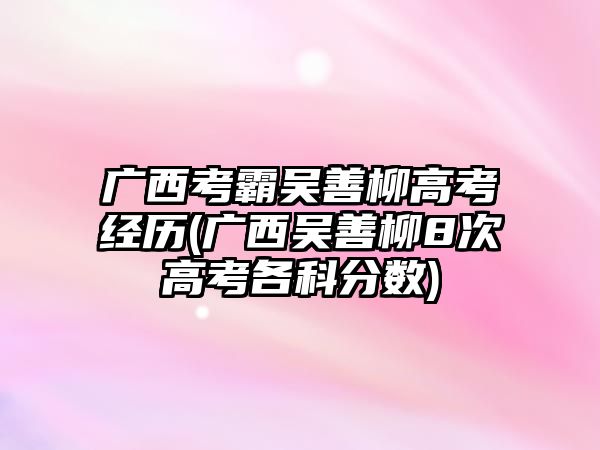 广西考霸吴善柳高考经历(广西吴善柳8次高考各科分数)